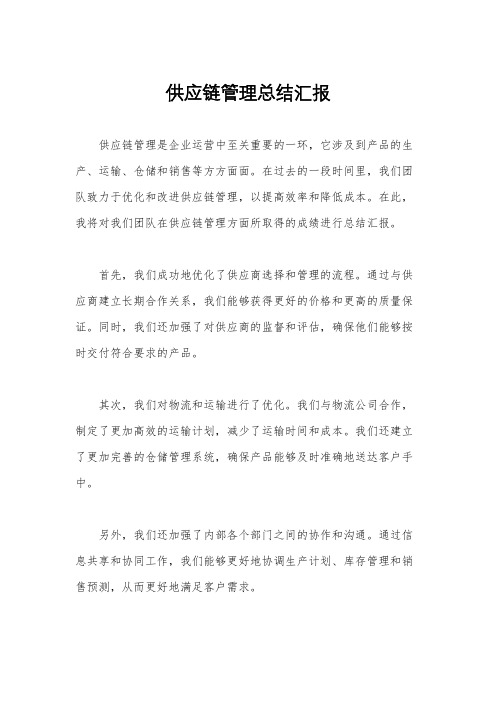 供应链管理总结汇报

供应链管理是企业运营中至关重要的一环，它涉及到产品的生产、运输、仓储和销售等方方面面。在过去的一段时间里，我们团队致力于优化和改进供应链管理，以提高效率和降低成本。在此，我将对我们团队在供应链管理方面所取得的成绩进行总结汇报。

首先，我们成功地优化了供应商选择和管理的流程。通过与供应商建立长期合作关系，我们能够获得更好的价格和更高的质量保证。同时，我们还加强了对供应商的监督和评估，确保他们能够按时交付符合要求的产品。

其次，我们对物流和运输进行了优化。我们与物流公司合作，制定了更加高效的运输计划，减少了运输时间和成本。我们还建立了更加完善的仓储管理系统，确保产品能够及时准确地送达客户手中。

另外，我们还加强了内部各个部门之间的协作和沟通。通过信息共享和协同工作，我们能够更好地协调生产计划、库存管理和销售预测，从而更好地满足客户需求。